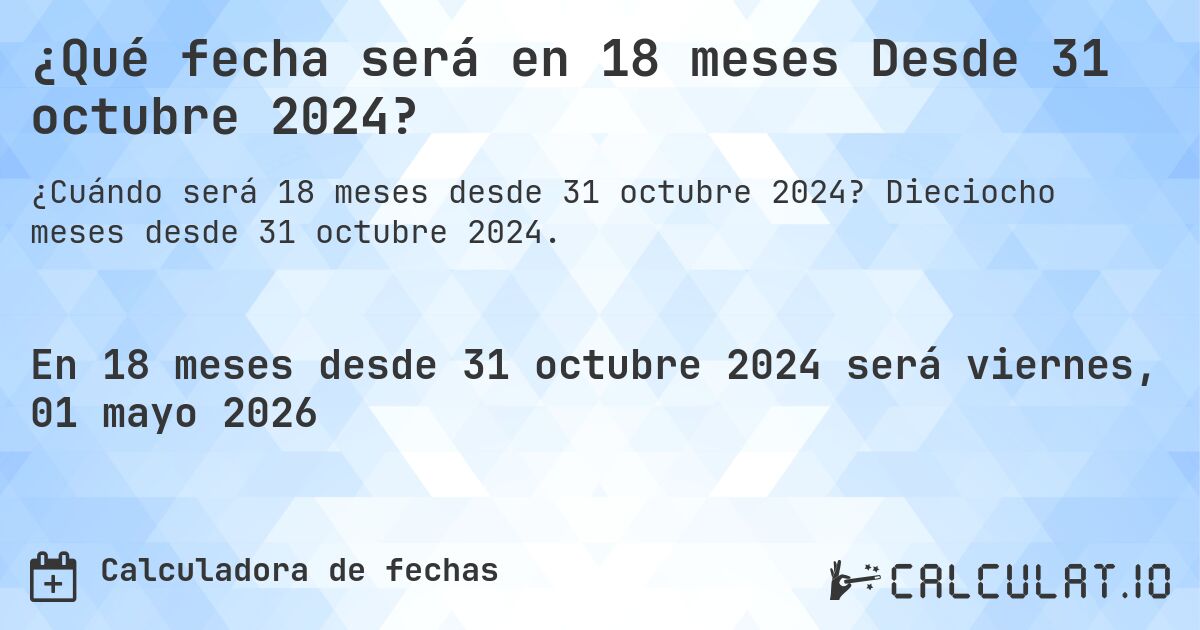 ¿Qué fecha será en 18 meses Desde 31 octubre 2024?

¿Cuándo será 18 meses desde 31 octubre 2024? Dieciocho meses desde 31 octubre 2024.

En 18 meses desde 31 octubre 2024 será viernes, 01 mayo 2026

Calculadora de fechas

CALCULAT.IO